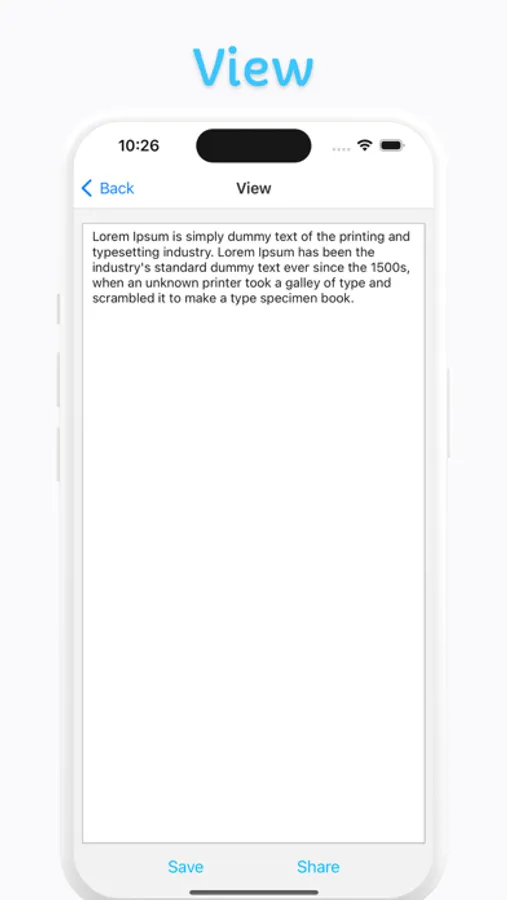 View

10:26

Back
View

Lorem Ipsum is simply dummy text of the printing and typesetting industry. Lorem Ipsum has been the industry's standard dummy text ever since the 1500s, when an unknown printer took a galley of type and scrambled it to make a type specimen book.

Save
Share